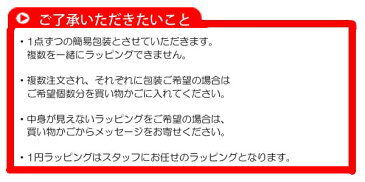 ご了承いただきたいこと

・1点ずつの簡易包装とさせていただきます。
複数を一緒にラッピングできません。

・複数注文され、それぞれに包装ご希望の場合は
ご希望個数分を買い物かごに入れてください。

・中身が見えないラッピングをご希望の場合は、
買い物かごからメッセージをお寄せください。

・1円ラッピングはスタッフにお任せのラッピングとなります。